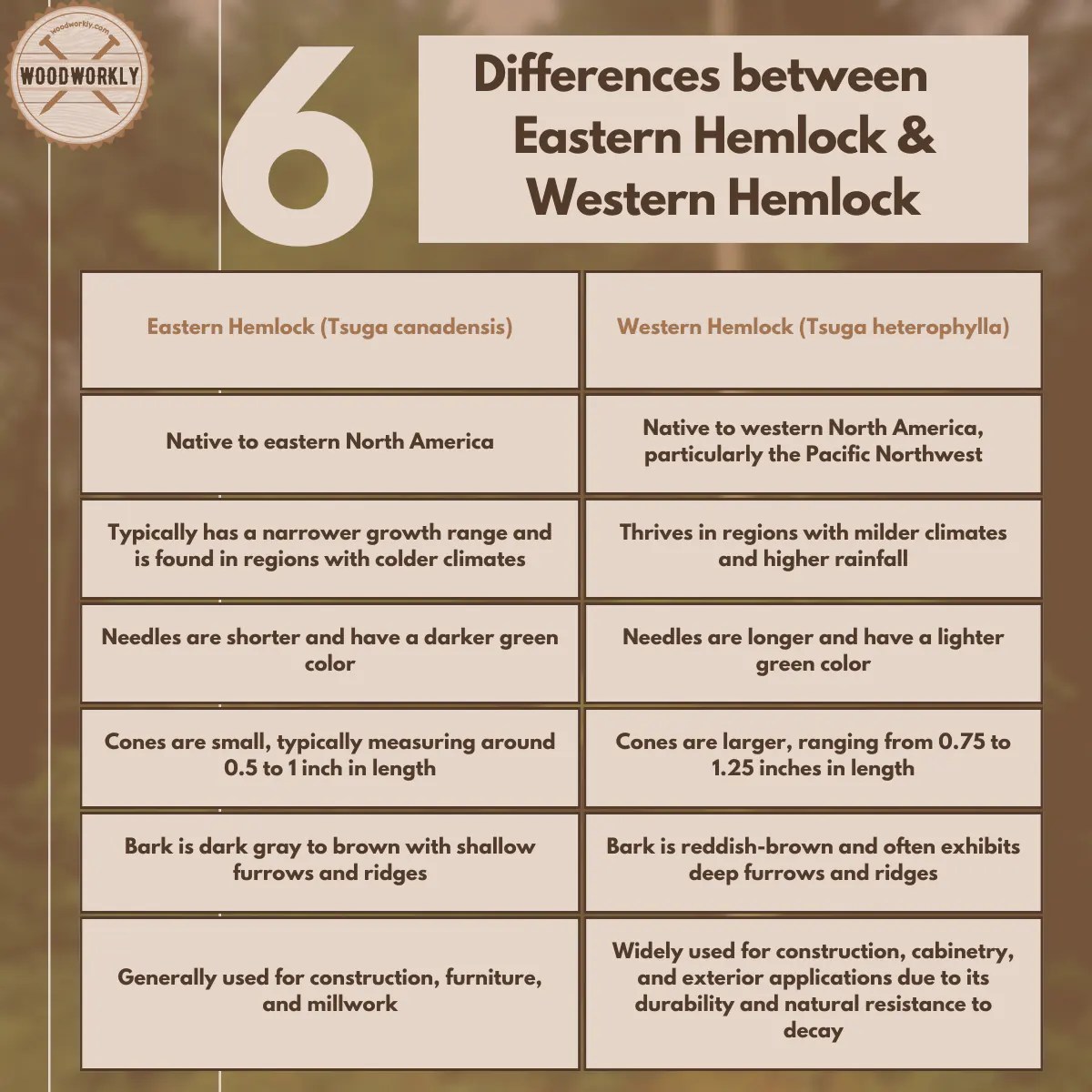 woodworkly.com
WOODWORKLY

6

Differences between Eastern Hemlock & Western Hemlock

| Eastern Hemlock (Tsuga canadensis) | Western Hemlock (Tsuga heterophylla) |
|---|---|
| Native to eastern North America | Native to western North America, particularly the Pacific Northwest |
| Typically has a narrower growth range and is found in regions with colder climates | Thrives in regions with milder climates and higher rainfall |
| Needles are shorter and have a darker green color | Needles are longer and have a lighter green color |
| Cones are small, typically measuring around 0.5 to 1 inch in length | Cones are larger, ranging from 0.75 to 1.25 inches in length |
| Bark is dark gray to brown with shallow furrows and ridges | Bark is reddish-brown and often exhibits deep furrows and ridges |
| Generally used for construction, furniture, and millwork | Widely used for construction, cabinetry, and exterior applications due to its durability and natural resistance to decay |